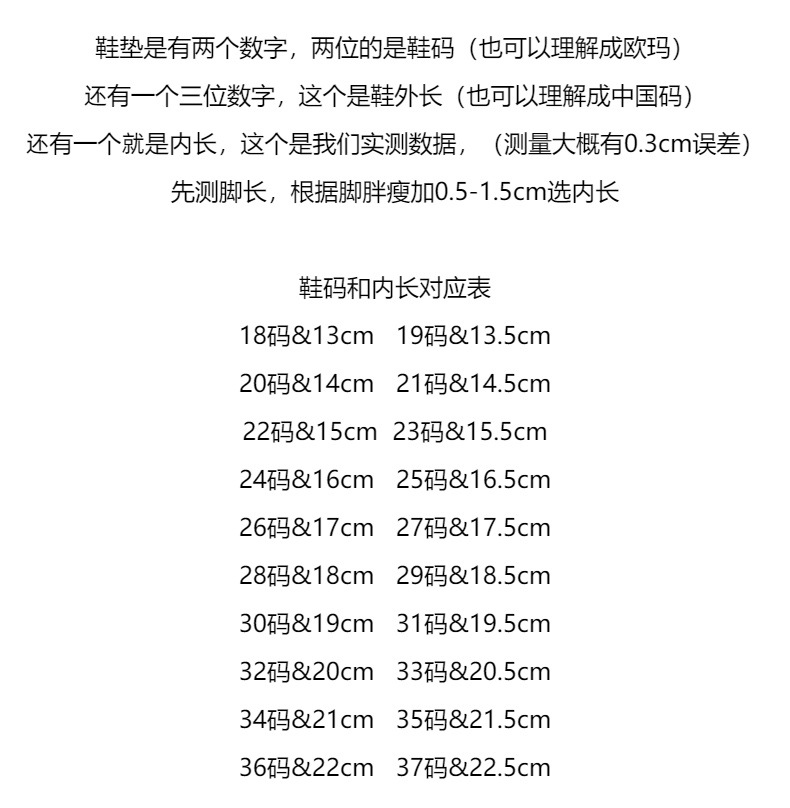 鞋垫是有两个数字，两位的是鞋码（也可以理解成欧玛）
还有一个三位数字，这个是鞋外长（也可以理解成中国码）
还有一个就是内长，这个是我们实测数据，（测量大概有0.3cm误差）
先测脚长，根据脚胖瘦加0.5-1.5cm选内长

鞋码和内长对应表
18码&13cm　19码&13.5cm
20码&14cm　21码&14.5cm
22码&15cm　23码&15.5cm
24码&16cm　25码&16.5cm
26码&17cm　27码&17.5cm
28码&18cm　29码&18.5cm
30码&19cm　31码&19.5cm
32码&20cm　33码&20.5cm
34码&21cm　35码&21.5cm
36码&22cm　37码&22.5cm